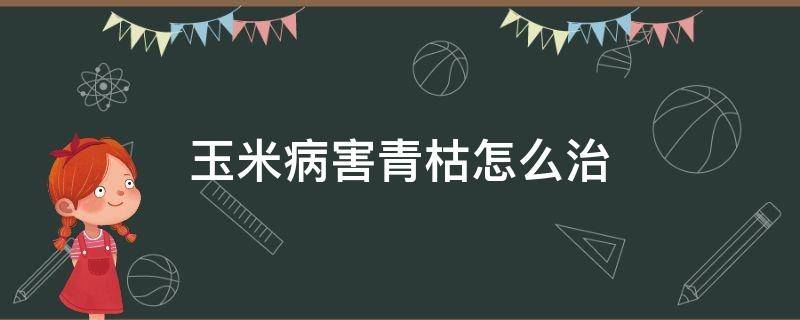 玉米病害青枯怎么治